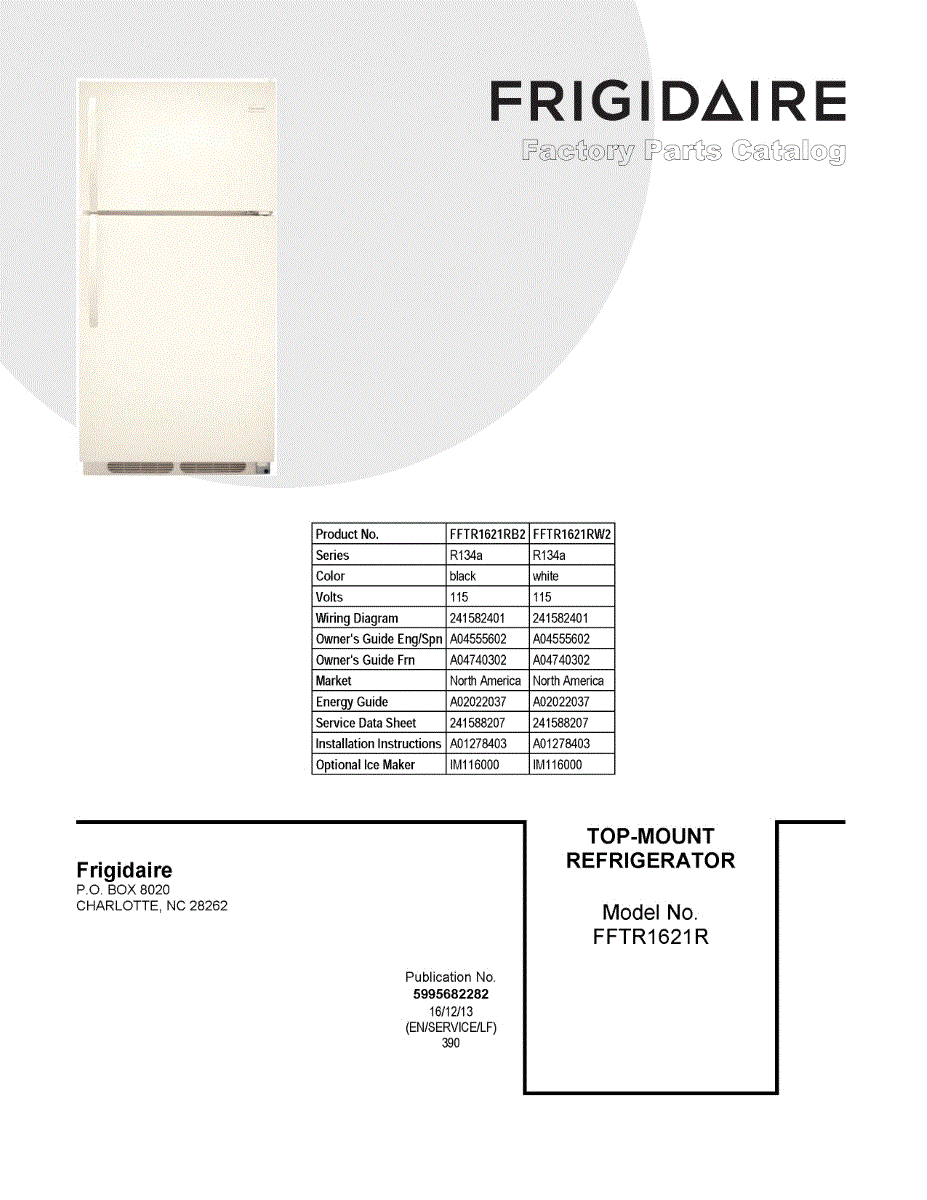 FRIGIDAIRE
Factory Parts Catalog

| Product No. | FFTR1621RB2 | FFTR1621RW2 |
|---|---|---|
| Series | R134a | R134a |
| Color | black | white |
| Volts | 115 | 115 |
| Wiring Diagram | 241582401 | 241582401 |
| Owner's Guide Eng/Spn | A04555602 | A04555602 |
| Owner's Guide Frn | A04740302 | A04740302 |
| Market | North America | North America |
| Energy Guide | A02022037 | A02022037 |
| Service Data Sheet | 241588207 | 241588207 |
| Installation Instructions | A01278403 | A01278403 |
| Optional Ice Maker | IM116000 | IM116000 |

Frigidaire
P.O. BOX 8020
CHARLOTTE, NC 28262

Publication No.
5995682282
16/12/13
(EN/SERVICE/LF)
390

TOP-MOUNT REFRIGERATOR

Model No.
FFTR1621R